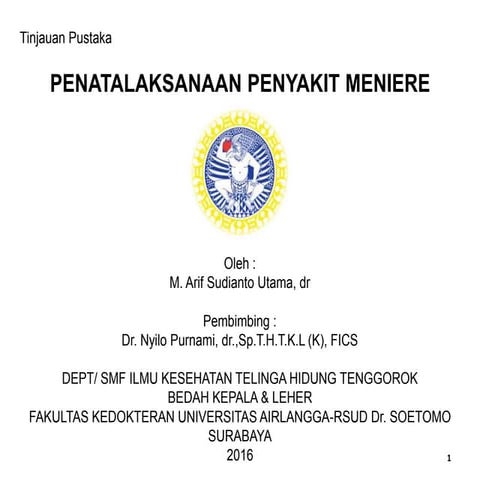 Tinjauan Pustaka

PENATALAKSANAAN PENYAKIT MENIERE

Oleh :
M. Arif Sudianto Utama, dr

Pembimbing :
Dr. Nyilo Purnami, dr.,Sp.T.H.T.K.L (K), FICS

DEPT/ SMF ILMU KESEHATAN TELINGA HIDUNG TENGGOROK
BEDAH KEPALA & LEHER
FAKULTAS KEDOKTERAN UNIVERSITAS AIRLANGGA-RSUD Dr. SOETOMO
SURABAYA
2016

1